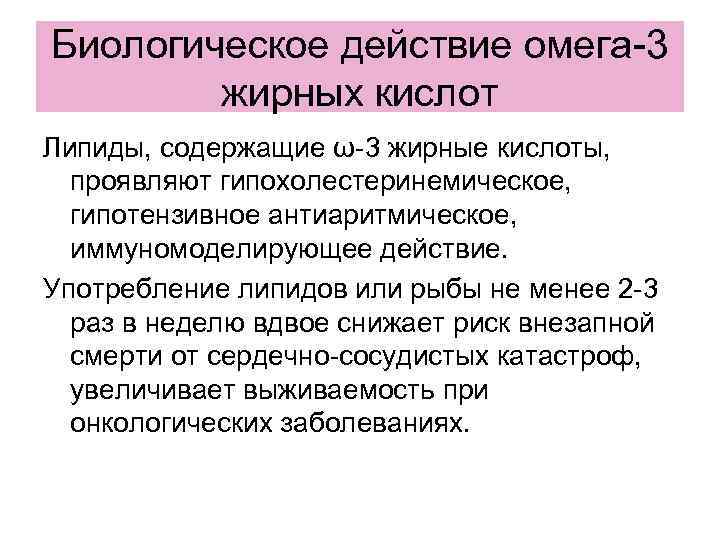 Биологическое действие омега-3 жирных кислот

Липиды, содержащие ω-3 жирные кислоты, проявляют гипохолестеринемическое, гипотензивное антиаритмическое, иммуномоделирующее действие.

Употребление липидов или рыбы не менее 2-3 раз в неделю вдвое снижает риск внезапной смерти от сердечно-сосудистых катастроф, увеличивает выживаемость при онкологических заболеваниях.